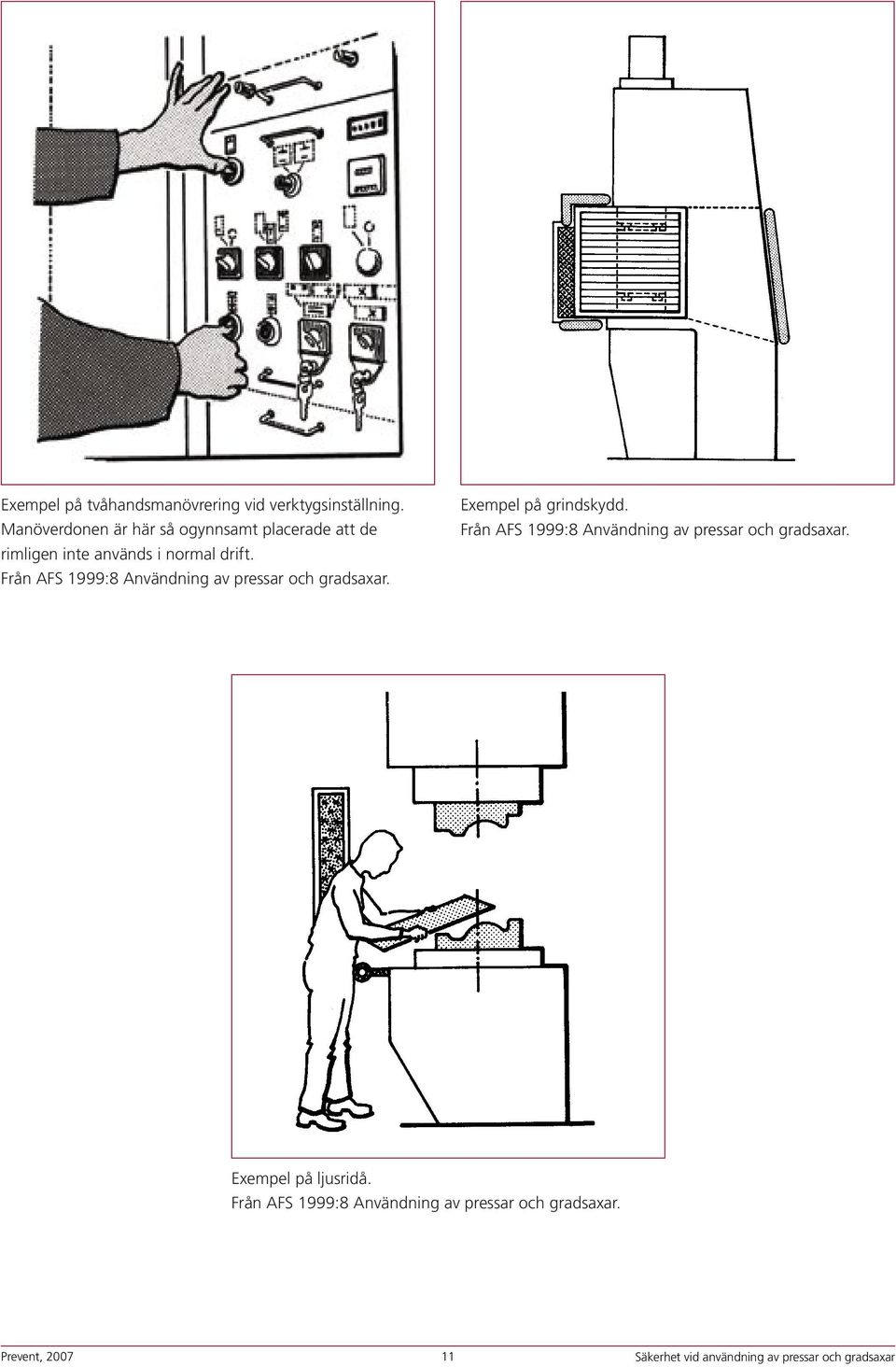 Exempel på tvåhandsmanövrering vid verktygsinställning. Manöverdonen är här så ogynnsamt placerade att de rimligen inte används i normal drift.
Från AFS 1999:8 Användning av pressar och gradsaxar.

Exempel på grindskydd.
Från AFS 1999:8 Användning av pressar och gradsaxar.

Exempel på ljusridå.
Från AFS 1999:8 Användning av pressar och gradsaxar.

Prevent, 2007

11

Säkerhet vid användning av pressar och gradsaxar